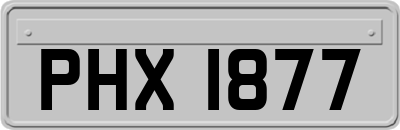 PHX 1877